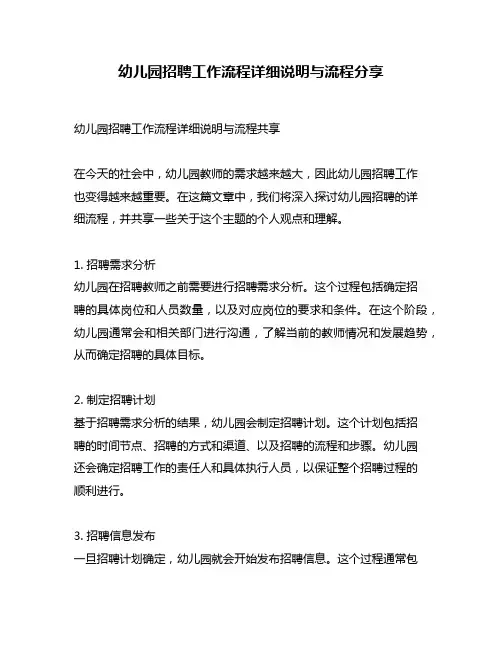 幼儿园招聘工作流程详细说明与流程分享

幼儿园招聘工作流程详细说明与流程共享

在今天的社会中，幼儿园教师的需求越来越大，因此幼儿园招聘工作也变得越来越重要。在这篇文章中，我们将深入探讨幼儿园招聘的详细流程，并共享一些关于这个主题的个人观点和理解。

1. 招聘需求分析
幼儿园在招聘教师之前需要进行招聘需求分析。这个过程包括确定招聘的具体岗位和人员数量，以及对应岗位的要求和条件。在这个阶段，幼儿园通常会和相关部门进行沟通，了解当前的教师情况和发展趋势，从而确定招聘的具体目标。

2. 制定招聘计划
基于招聘需求分析的结果，幼儿园会制定招聘计划。这个计划包括招聘的时间节点、招聘的方式和渠道、以及招聘的流程和步骤。幼儿园还会确定招聘工作的责任人和具体执行人员，以保证整个招聘过程的顺利进行。

3. 招聘信息发布
一旦招聘计划确定，幼儿园就会开始发布招聘信息。这个过程通常包